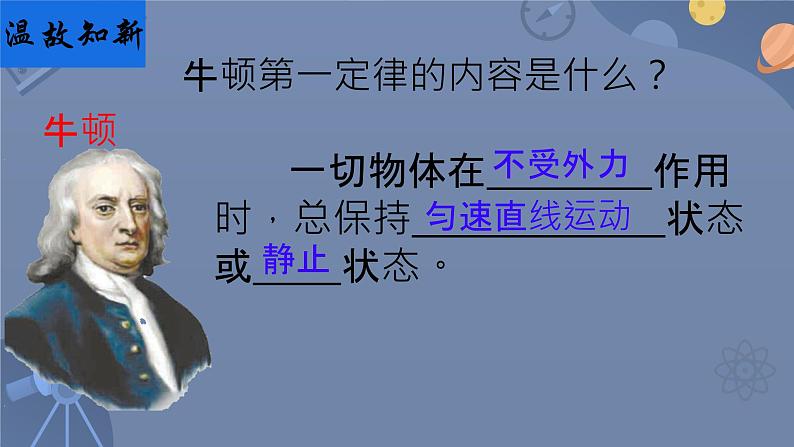 温故知新

牛顿第一定律的内容是什么？

牛顿

一切物体在不受外力作用时，总保持匀速直线运动状态或静止状态。